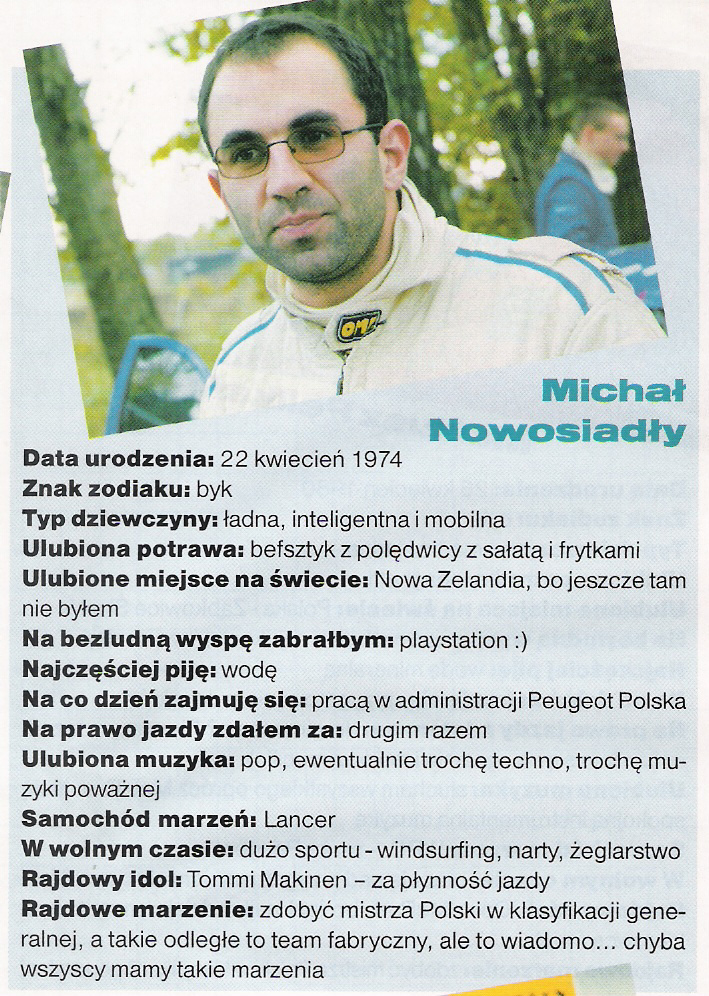 OMP

Michał Nowosiadły

**Data urodzenia:** 22 kwiecień 1974
**Znak zodiaku:** byk
**Typ dziewczyny:** ładna, inteligentna i mobilna
**Ulubiona potrawa:** befsztyk z polędwicy z sałatą i frytkami
**Ulubione miejsce na świecie:** Nowa Zelandia, bo jeszcze tam nie byłem
**Na bezludną wyspę zabrałbym:** playstation :)
**Najczęściej piję:** wodę
**Na co dzień zajmuję się:** pracą w administracji Peugeot Polska
**Na prawo jazdy zdałem za:** drugim razem
**Ulubiona muzyka:** pop, ewentualnie trochę techno, trochę muzyki poważnej
**Samochód marzeń:** Lancer
**W wolnym czasie:** dużo sportu - windsurfing, narty, żeglarstwo
**Rajdowy idol:** Tommi Makinen – za płynność jazdy
**Rajdowe marzenie:** zdobyć mistrza Polski w klasyfikacji generalnej, a takie odległe to team fabryczny, ale to wiadomo… chyba wszyscy mamy takie marzenia